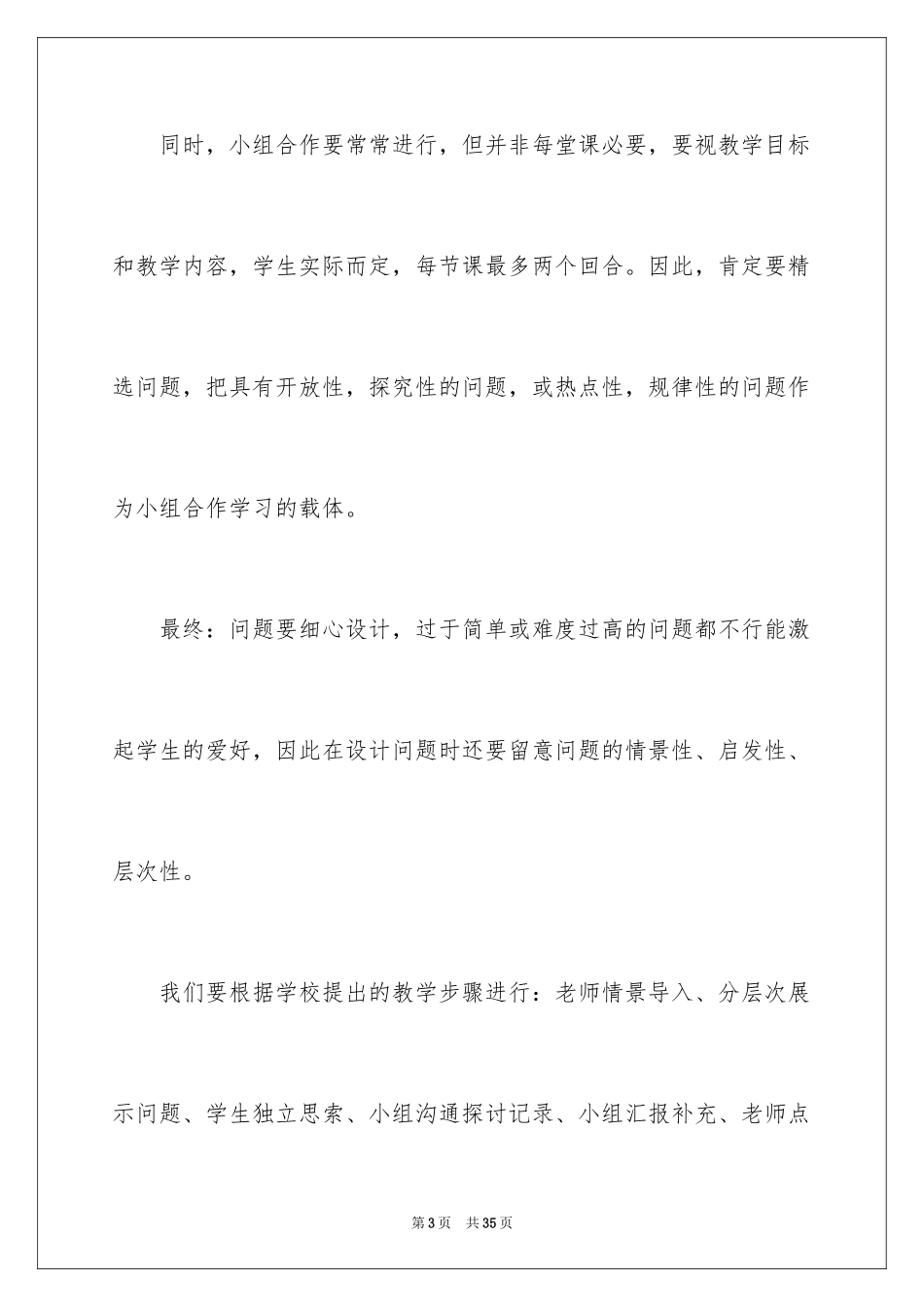 同时，小组合作要常常进行，但并非每堂课必要，要视教学目标和教学内容，学生实际而定，每节课最多两个回合。因此，肯定要精选问题，把具有开放性，探究性的问题，或热点性，规律性的问题作为小组合作学习的载体。

最终：问题要细心设计，过于简单或难度过高的问题都不行能激起学生的爱好，因此在设计问题时还要留意问题的情景性、启发性、层次性。

我们要根据学校提出的教学步骤进行：老师情景导入、分层次展示问题、学生独立思索、小组沟通探讨记录、小组汇报补充、老师点

第3页 共35页